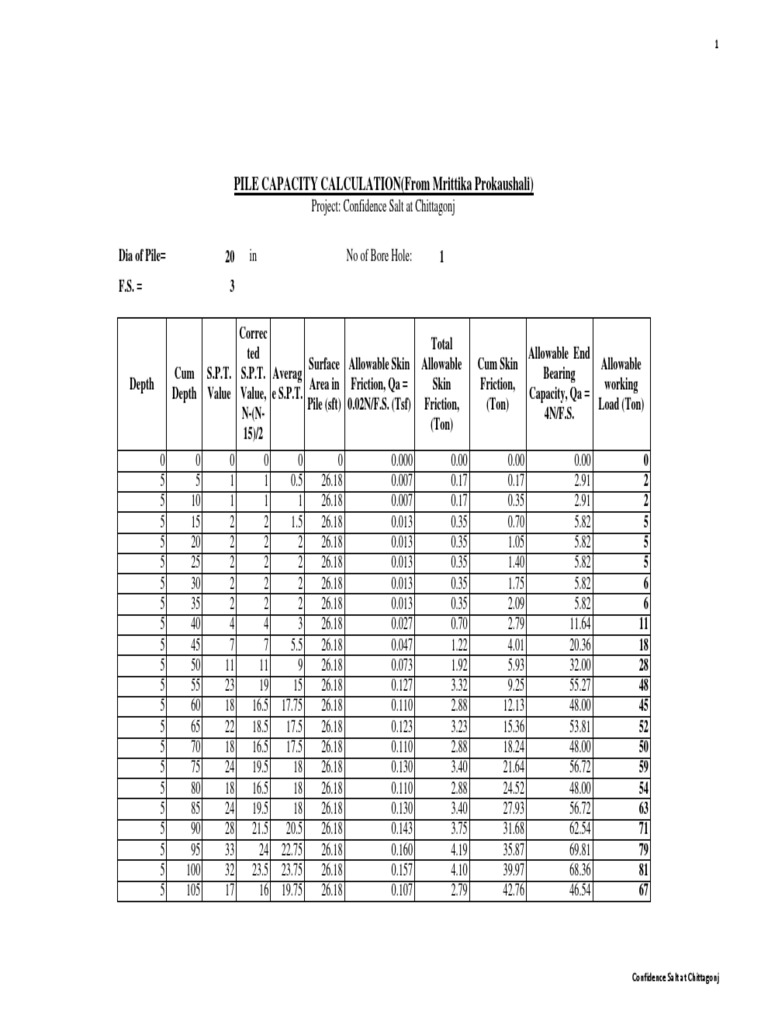 1

PILE CAPACITY CALCULATION(From Mrittika Prokaushali)
Project: Confidence Salt at Chittagonj

Dia of Pile= 20 in No of Bore Hole: 1

F.S. = 3

| Depth | Cum Depth | S.P.T. Value | Corrected S.P.T. Value, N-(N-15)/2 | Average S.P.T. | Surface Area in Pile (sft) | Allowable Skin Friction, Qa = 0.02N/F.S. (Tsf) | Total Allowable Skin Friction, (Ton) | Cum Skin Friction, (Ton) | Allowable End Bearing Capacity, Qa = 4N/F.S. | Allowable working Load (Ton) |
|---|---|---|---|---|---|---|---|---|---|---|
| 0 | 0 | 0 | 0 | 0 | 0 | 0.000 | 0.00 | 0.00 | 0.00 | 0 |
| 5 | 5 | 1 | 1 | 0.5 | 26.18 | 0.007 | 0.17 | 0.17 | 2.91 | 2 |
| 5 | 10 | 1 | 1 | 1 | 26.18 | 0.007 | 0.17 | 0.35 | 2.91 | 2 |
| 5 | 15 | 2 | 2 | 1.5 | 26.18 | 0.013 | 0.35 | 0.70 | 5.82 | 5 |
| 5 | 20 | 2 | 2 | 2 | 26.18 | 0.013 | 0.35 | 1.05 | 5.82 | 5 |
| 5 | 25 | 2 | 2 | 2 | 26.18 | 0.013 | 0.35 | 1.40 | 5.82 | 5 |
| 5 | 30 | 2 | 2 | 2 | 26.18 | 0.013 | 0.35 | 1.75 | 5.82 | 6 |
| 5 | 35 | 2 | 2 | 2 | 26.18 | 0.013 | 0.35 | 2.09 | 5.82 | 6 |
| 5 | 40 | 4 | 4 | 3 | 26.18 | 0.027 | 0.70 | 2.79 | 11.64 | 11 |
| 5 | 45 | 7 | 7 | 5.5 | 26.18 | 0.047 | 1.22 | 4.01 | 20.36 | 18 |
| 5 | 50 | 11 | 11 | 9 | 26.18 | 0.073 | 1.92 | 5.93 | 32.00 | 28 |
| 5 | 55 | 23 | 19 | 15 | 26.18 | 0.127 | 3.32 | 9.25 | 55.27 | 48 |
| 5 | 60 | 18 | 16.5 | 17.75 | 26.18 | 0.110 | 2.88 | 12.13 | 48.00 | 45 |
| 5 | 65 | 22 | 18.5 | 17.5 | 26.18 | 0.123 | 3.23 | 15.36 | 53.81 | 52 |
| 5 | 70 | 18 | 16.5 | 17.5 | 26.18 | 0.110 | 2.88 | 18.24 | 48.00 | 50 |
| 5 | 75 | 24 | 19.5 | 18 | 26.18 | 0.130 | 3.40 | 21.64 | 56.72 | 59 |
| 5 | 80 | 18 | 16.5 | 18 | 26.18 | 0.110 | 2.88 | 24.52 | 48.00 | 54 |
| 5 | 85 | 24 | 19.5 | 18 | 26.18 | 0.130 | 3.40 | 27.93 | 56.72 | 63 |
| 5 | 90 | 28 | 21.5 | 20.5 | 26.18 | 0.143 | 3.75 | 31.68 | 62.54 | 71 |
| 5 | 95 | 33 | 24 | 22.75 | 26.18 | 0.160 | 4.19 | 35.87 | 69.81 | 79 |
| 5 | 100 | 32 | 23.5 | 23.75 | 26.18 | 0.157 | 4.10 | 39.97 | 68.36 | 81 |
| 5 | 105 | 17 | 16 | 19.75 | 26.18 | 0.107 | 2.79 | 42.76 | 46.54 | 67 |

Confidence Salt at Chittagonj